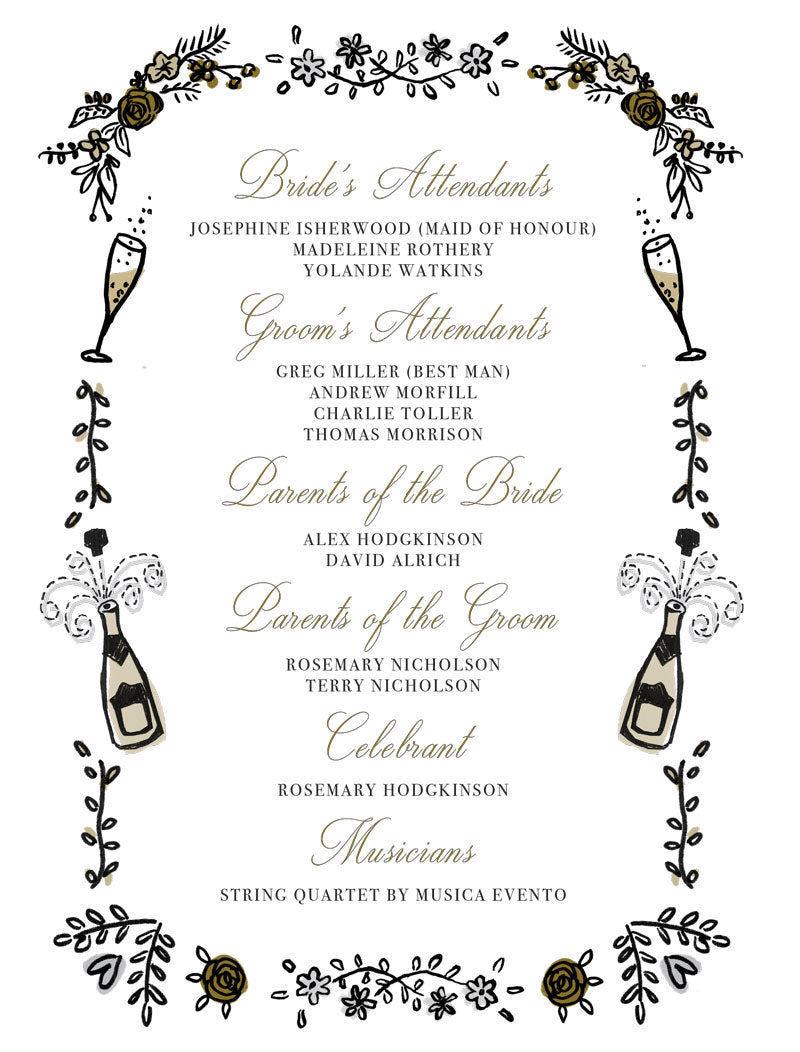 Bride's Attendants

JOSEPHINE ISHERWOOD (MAID OF HONOUR)
MADELEINE ROTHERY
YOLANDE WATKINS

Groom's Attendants

GREG MILLER (BEST MAN)
ANDREW MORFILL
CHARLIE TOLLER
THOMAS MORRISON

Parents of the Bride

ALEX HODGKINSON
DAVID ALRICH

Parents of the Groom

ROSEMARY NICHOLSON
TERRY NICHOLSON

Celebrant

ROSEMARY HODGKINSON

Musicians

STRING QUARTET BY MUSICA EVENTO